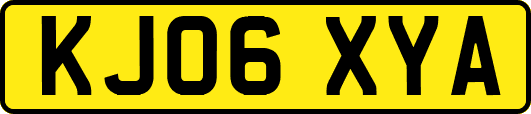 KJ06 XYA